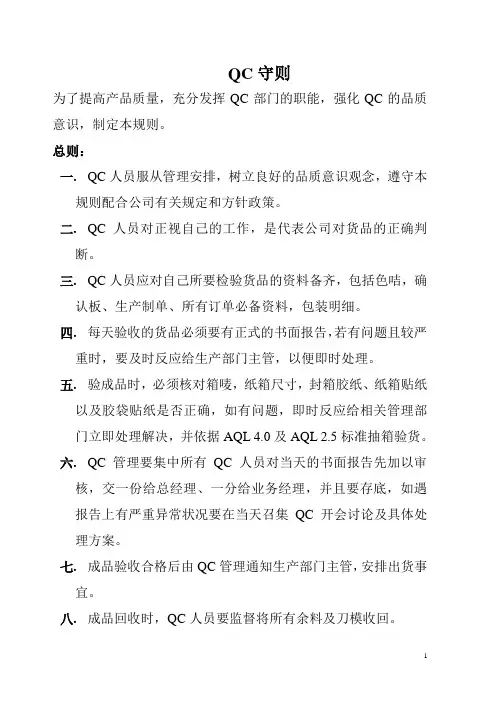 QC 守则

为了提高产品质量，充分发挥 QC 部门的职能，强化 QC 的品质意识，制定本规则。

总则：

一. QC 人员服从管理安排，树立良好的品质意识观念，遵守本规则配合公司有关规定和方针政策。

二. QC 人员对正视自己的工作，是代表公司对货品的正确判断。

三. QC 人员应对自己所要检验货品的资料备齐，包括色咭，确认板、生产制单、所有订单必备资料，包装明细。

四. 每天验收的货品必须要有正式的书面报告，若有问题且较严重时，要及时反应给生产部门主管，以便即时处理。

五. 验成品时，必须核对箱唛，纸箱尺寸，封箱胶纸、纸箱贴纸以及胶袋贴纸是否正确，如有问题，即时反应给相关管理部门立即处理解决，并依据 AQL 4.0 及 AQL 2.5 标准抽箱验货。

六. QC 管理要集中所有 QC 人员对当天的书面报告先加以审核，交一份给总经理、一分给业务经理，并且要存底，如遇报告上有严重异常状况要在当天召集 QC 开会讨论及具体处理方案。

七. 成品验收合格后由 QC 管理通知生产部门主管，安排出货事宜。

八. 成品回收时，QC 人员要监督将所有余料及刀模收回。

1